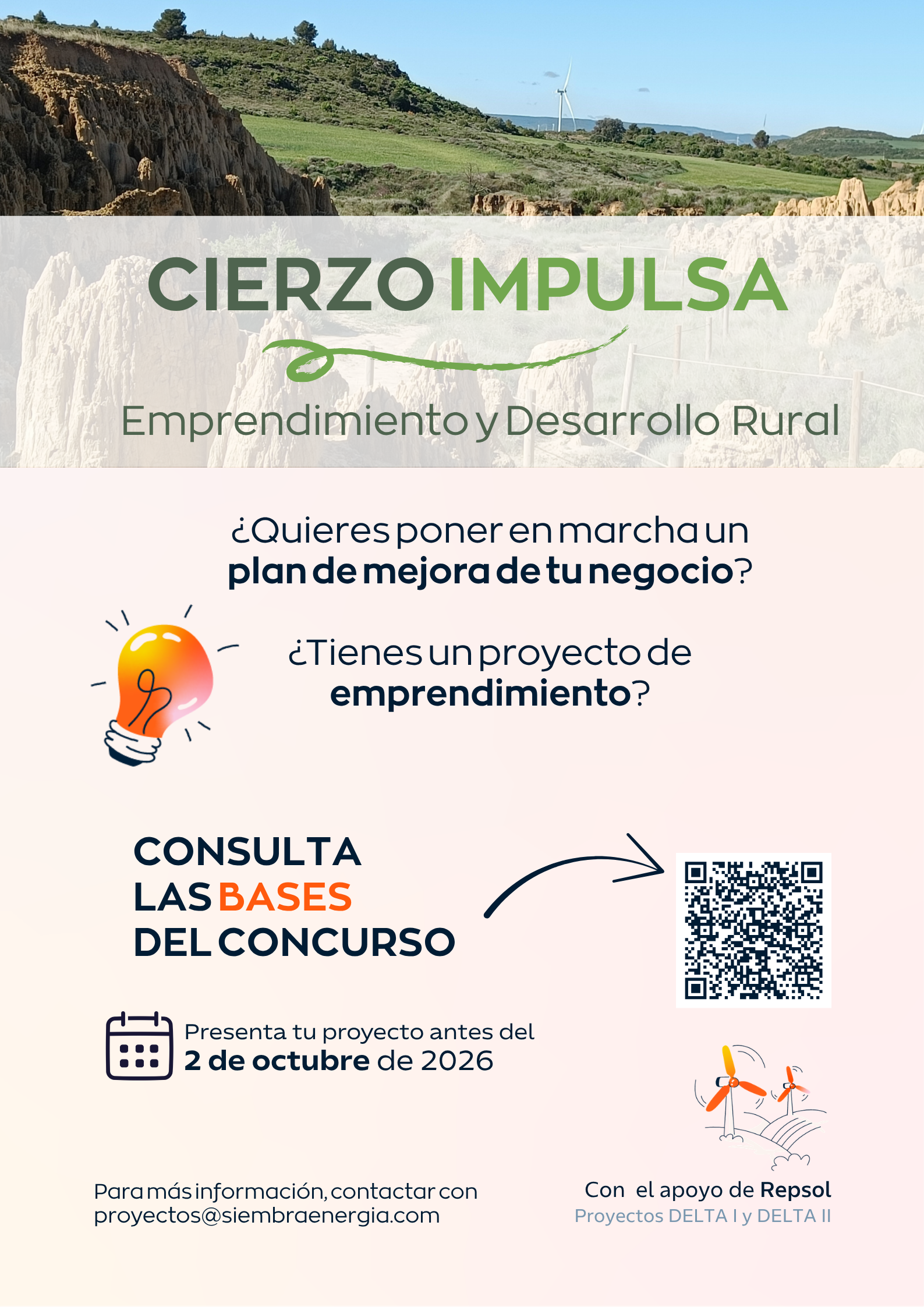 CIERZO IMPULSA

Emprendimiento y Desarrollo Rural

¿Quieres poner en marcha un plan de mejora de tu negocio?

¿Tienes un proyecto de emprendimiento?

CONSULTA
LAS BASES
DEL CONCURSO

Presenta tu proyecto antes del
2 de octubre de 2026

Para más información, contactar con
proyectos@siembraenergia.com

Con el apoyo de Repsol
Proyectos DELTA I y DELTA II